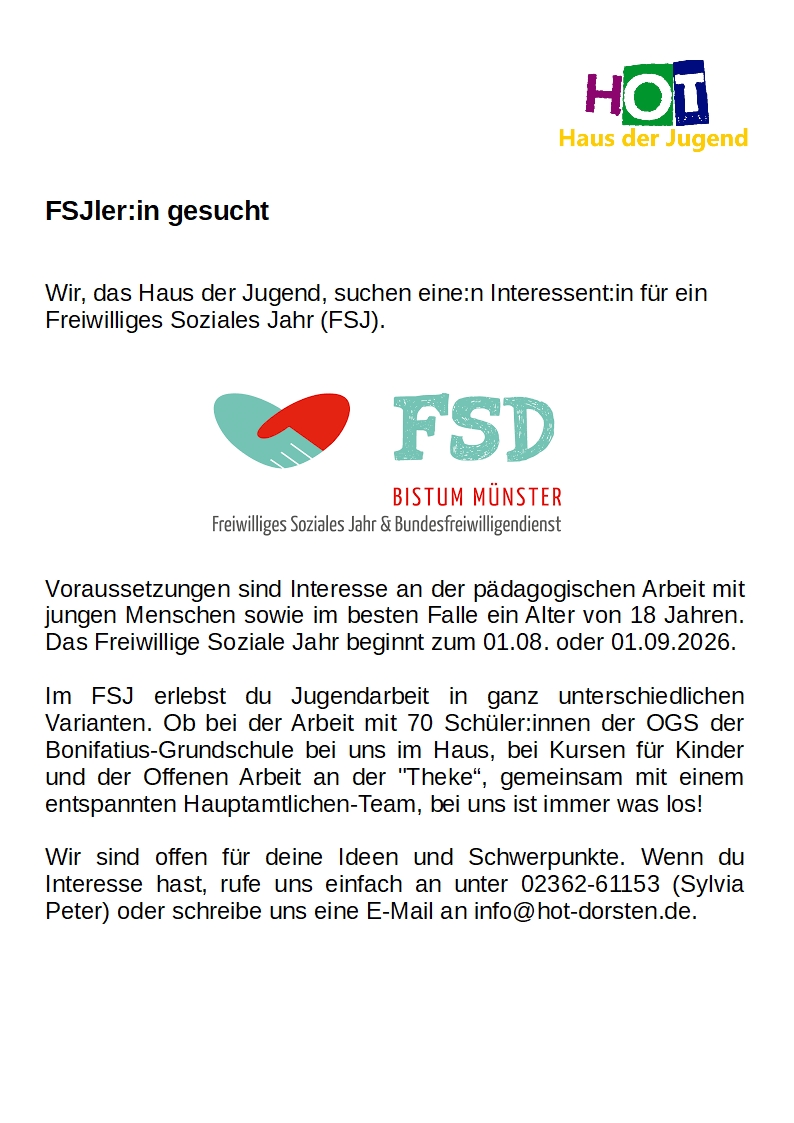 HOT
Haus der Jugend

FSJler:in gesucht

Wir, das Haus der Jugend, suchen eine:n Interessent:in für ein Freiwilliges Soziales Jahr (FSJ).

FSD
BISTUM MÜNSTER
Freiwilliges Soziales Jahr & Bundesfreiwilligendienst

Voraussetzungen sind Interesse an der pädagogischen Arbeit mit jungen Menschen sowie im besten Falle ein Alter von 18 Jahren. Das Freiwillige Soziale Jahr beginnt zum 01.08. oder 01.09.2026.

Im FSJ erlebst du Jugendarbeit in ganz unterschiedlichen Varianten. Ob bei der Arbeit mit 70 Schüler:innen der OGS der Bonifatius-Grundschule bei uns im Haus, bei Kursen für Kinder und der Offenen Arbeit an der "Theke“, gemeinsam mit einem entspannten Hauptamtlichen-Team, bei uns ist immer was los!

Wir sind offen für deine Ideen und Schwerpunkte. Wenn du Interesse hast, rufe uns einfach an unter 02362-61153 (Sylvia Peter) oder schreibe uns eine E-Mail an info@hot-dorsten.de.